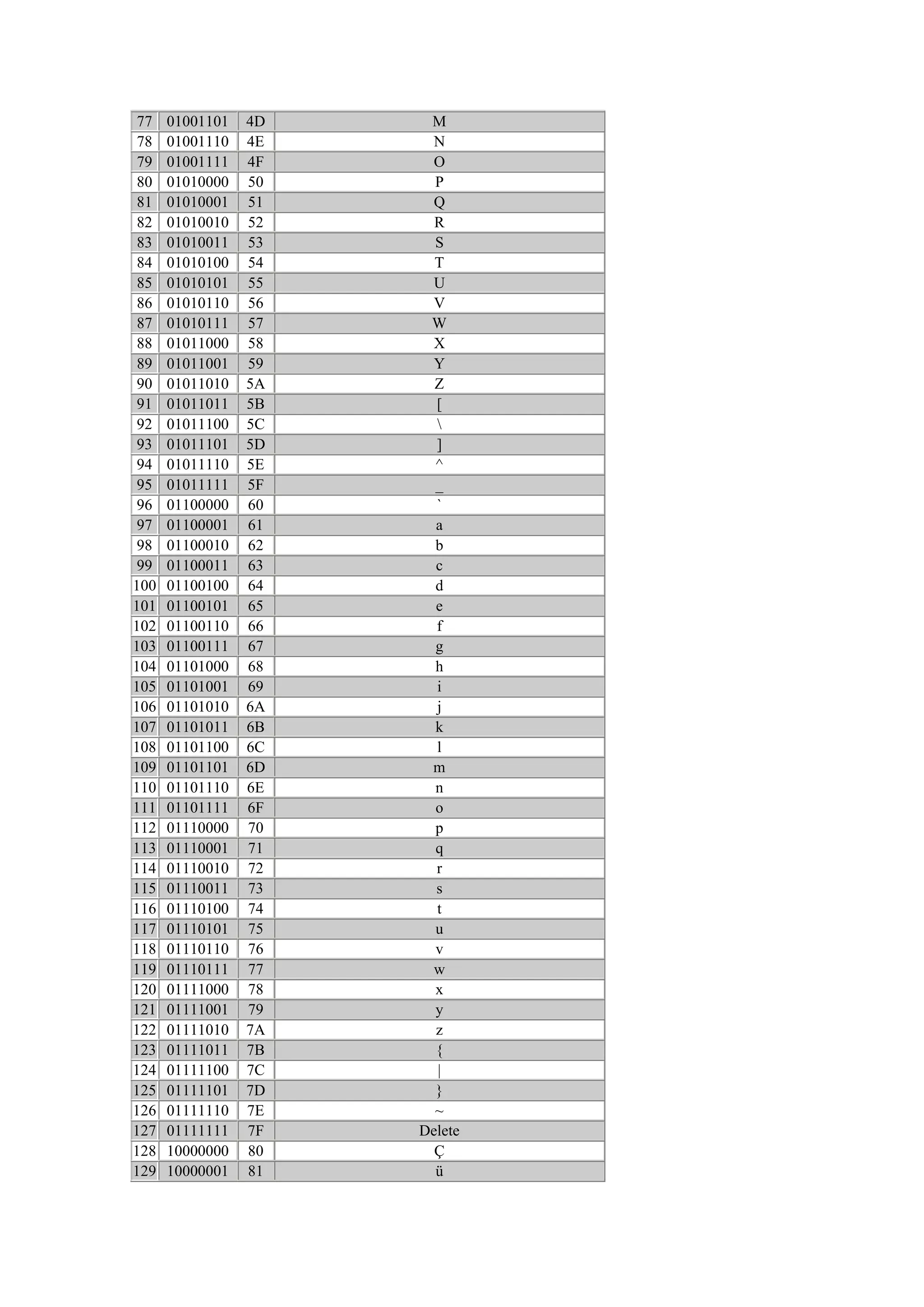 | 77 | 01001101 | 4D | M |
|---|---|---|---|
| 78 | 01001110 | 4E | N |
| 79 | 01001111 | 4F | O |
| 80 | 01010000 | 50 | P |
| 81 | 01010001 | 51 | Q |
| 82 | 01010010 | 52 | R |
| 83 | 01010011 | 53 | S |
| 84 | 01010100 | 54 | T |
| 85 | 01010101 | 55 | U |
| 86 | 01010110 | 56 | V |
| 87 | 01010111 | 57 | W |
| 88 | 01011000 | 58 | X |
| 89 | 01011001 | 59 | Y |
| 90 | 01011010 | 5A | Z |
| 91 | 01011011 | 5B | [ |
| 92 | 01011100 | 5C | \ |
| 93 | 01011101 | 5D | ] |
| 94 | 01011110 | 5E | ^ |
| 95 | 01011111 | 5F | _ |
| 96 | 01100000 | 60 | ` |
| 97 | 01100001 | 61 | a |
| 98 | 01100010 | 62 | b |
| 99 | 01100011 | 63 | c |
| 100 | 01100100 | 64 | d |
| 101 | 01100101 | 65 | e |
| 102 | 01100110 | 66 | f |
| 103 | 01100111 | 67 | g |
| 104 | 01101000 | 68 | h |
| 105 | 01101001 | 69 | i |
| 106 | 01101010 | 6A | j |
| 107 | 01101011 | 6B | k |
| 108 | 01101100 | 6C | l |
| 109 | 01101101 | 6D | m |
| 110 | 01101110 | 6E | n |
| 111 | 01101111 | 6F | o |
| 112 | 01110000 | 70 | p |
| 113 | 01110001 | 71 | q |
| 114 | 01110010 | 72 | r |
| 115 | 01110011 | 73 | s |
| 116 | 01110100 | 74 | t |
| 117 | 01110101 | 75 | u |
| 118 | 01110110 | 76 | v |
| 119 | 01110111 | 77 | w |
| 120 | 01111000 | 78 | x |
| 121 | 01111001 | 79 | y |
| 122 | 01111010 | 7A | z |
| 123 | 01111011 | 7B | { |
| 124 | 01111100 | 7C | \| |
| 125 | 01111101 | 7D | } |
| 126 | 01111110 | 7E | ~ |
| 127 | 01111111 | 7F | Delete |
| 128 | 10000000 | 80 | Ç |
| 129 | 10000001 | 81 | ü |